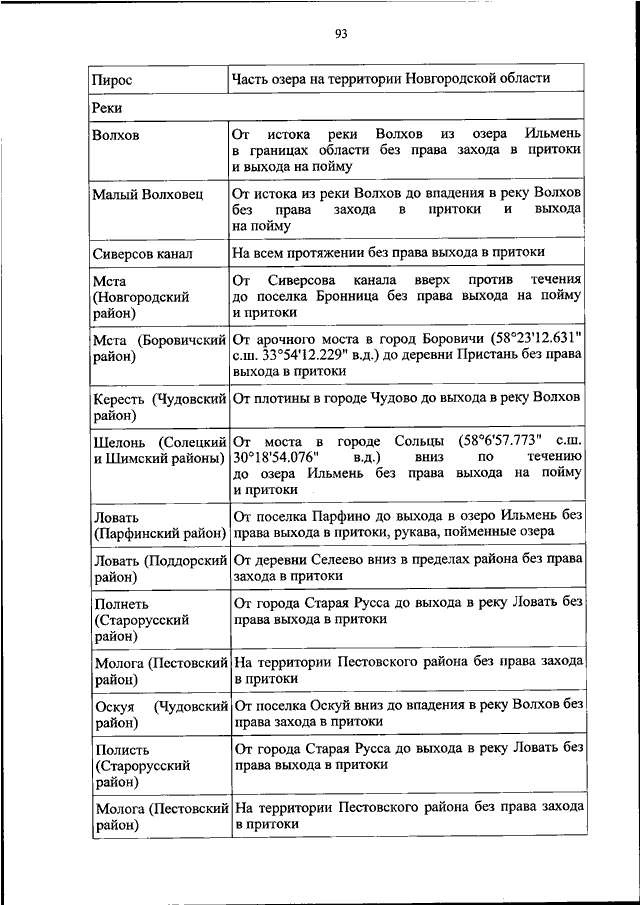 93

| Пирос | Часть озера на территории Новгородской области |
|---|---|
| Реки | |
| Волхов | От истока реки Волхов из озера Ильмень в границах области без права захода в притоки и выхода на пойму |
| Малый Волховец | От истока из реки Волхов до впадения в реку Волхов без права захода в притоки и выхода на пойму |
| Сиверсов канал | На всем протяжении без права выхода в притоки |
| Мста (Новгородский район) | От Сиверсова канала вверх против течения до поселка Бронница без права выхода на пойму и притоки |
| Мста (Боровичский район) | От арочного моста в город Боровичи (58°23'12.631" с.ш. 33°54'12.229" в.д.) до деревни Пристань без права выхода в притоки |
| Кересть (Чудовский район) | От плотины в городе Чудово до выхода в реку Волхов |
| Шелонь (Солецкий и Шимский районы) | От моста в городе Сольцы (58°6'57.773" с.ш. 30°18'54.076" в.д.) вниз по течению до озера Ильмень без права выхода на пойму и притоки |
| Ловать (Парфинский район) | От поселка Парфино до выхода в озеро Ильмень без права выхода в притоки, рукава, пойменные озера |
| Ловать (Поддорский район) | От деревни Селеево вниз в пределах района без права захода в притоки |
| Полнеть (Старорусский район) | От города Старая Русса до выхода в реку Ловать без права выхода в притоки |
| Молога (Пестовский район) | На территории Пестовского района без права захода в притоки |
| Оскуя (Чудовский район) | От поселка Оскуй вниз до впадения в реку Волхов без права захода в притоки |
| Полисть (Старорусский район) | От города Старая Русса до выхода в реку Ловать без права выхода в притоки |
| Молога (Пестовский район) | На территории Пестовского района без права захода в притоки |